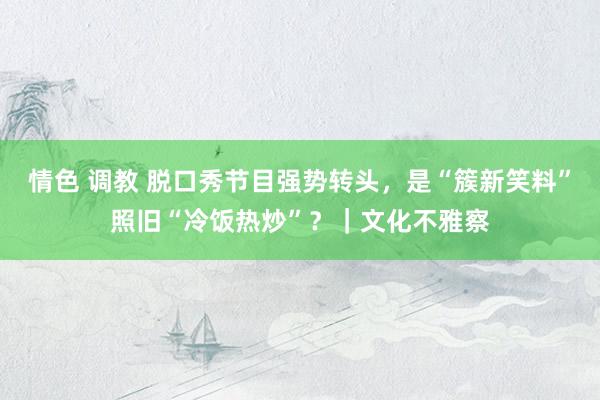 情色 调教 脱口秀节目强势转头，是“簇新笑料”照旧“冷饭热炒”？｜文化不雅察